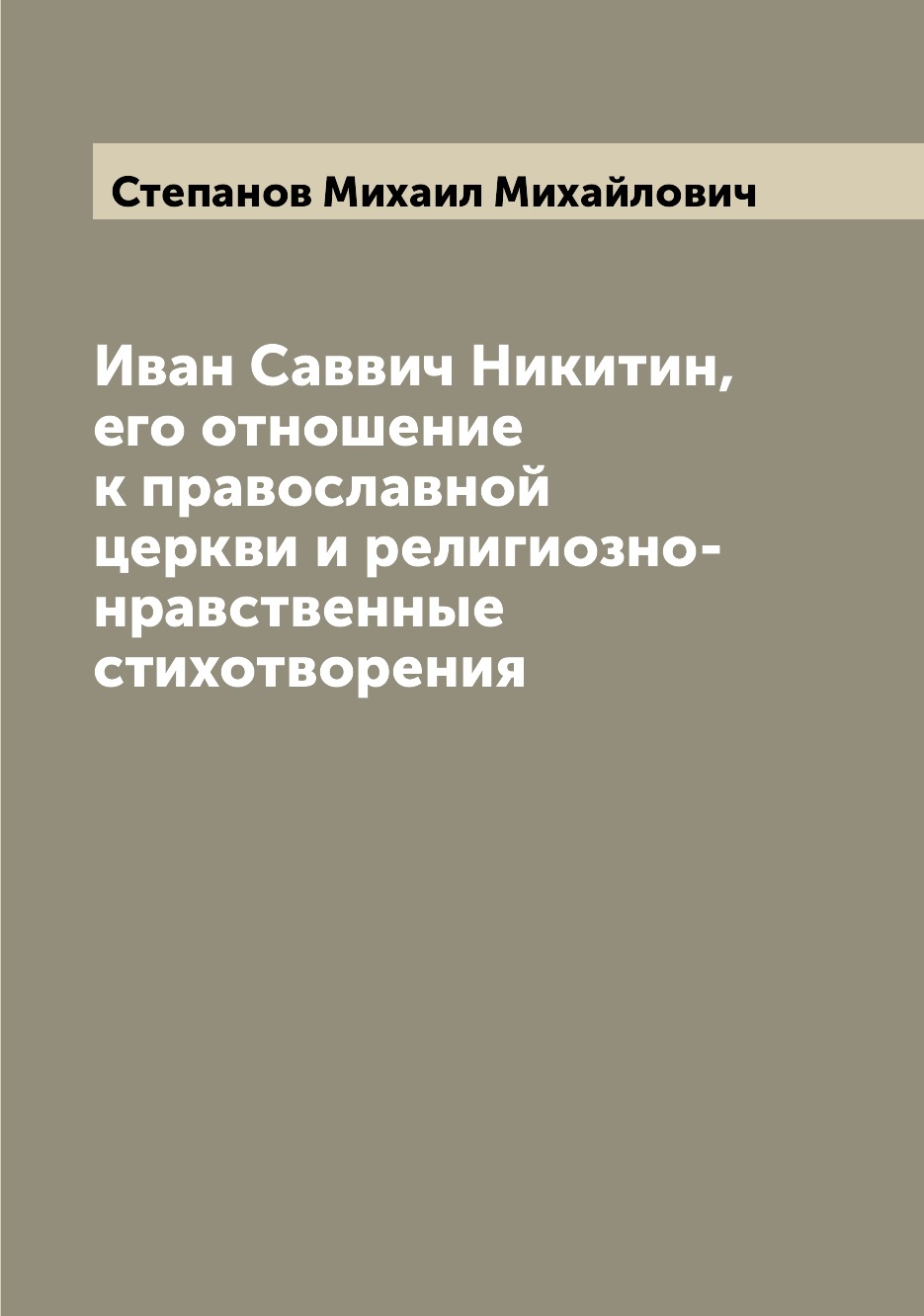 Степанов Михаил Михайлович

Иван Саввич Никитин, его отношение к православной церкви и религиозно-нравственные стихотворения